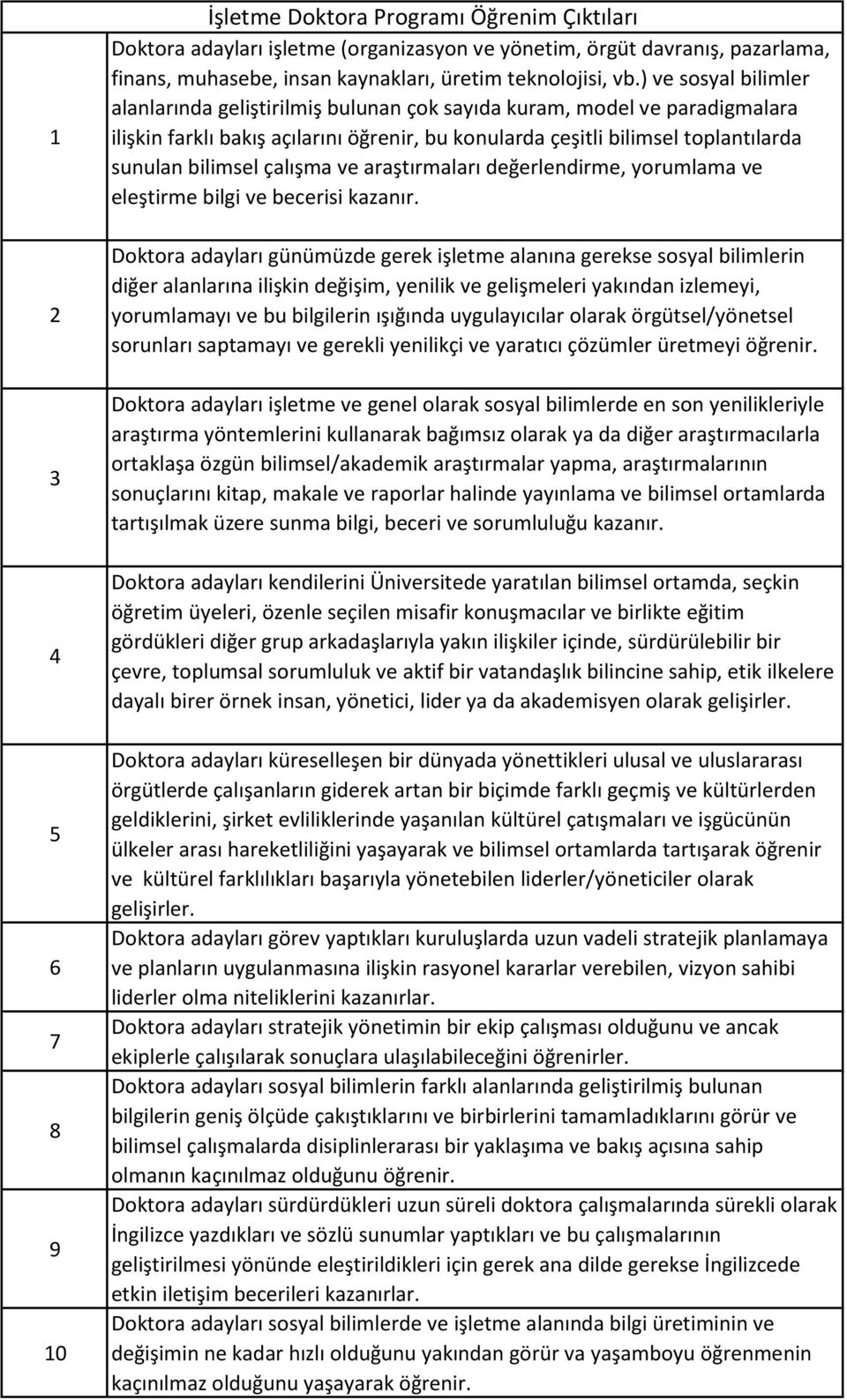 | | İşletme Doktora Programı Öğrenim Çıktıları |
|---|---|
| 1 | Doktora adayları işletme (organizasyon ve yönetim, örgüt davranış, pazarlama, finans, muhasebe, insan kaynakları, üretim teknolojisi, vb.) ve sosyal bilimler alanlarında geliştirilmiş bulunan çok sayıda kuram, model ve paradigmalara ilişkin farklı bakış açılarını öğrenir, bu konularda çeşitli bilimsel toplantılarda sunulan bilimsel çalışma ve araştırmaları değerlendirme, yorumlama ve eleştirme bilgi ve becerisi kazanır. |
| 2 | Doktora adayları günümüzde gerek işletme alanına gerekse sosyal bilimlerin diğer alanlarına ilişkin değişim, yenilik ve gelişmeleri yakından izlemeyi, yorumlamayı ve bu bilgilerin ışığında uygulayıcılar olarak örgütsel/yönetsel sorunları saptamayı ve gerekli yenilikçi ve yaratıcı çözümler üretmeyi öğrenir. |
| 3 | Doktora adayları işletme ve genel olarak sosyal bilimlerde en son yenilikleriyle araştırma yöntemlerini kullanarak bağımsız olarak ya da diğer araştırmacılarla ortaklaşa özgün bilimsel/akademik araştırmalar yapma, araştırmalarının sonuçlarını kitap, makale ve raporlar halinde yayınlama ve bilimsel ortamlarda tartışılmak üzere sunma bilgi, beceri ve sorumluluğu kazanır. |
| 4 | Doktora adayları kendilerini Üniversitede yaratılan bilimsel ortamda, seçkin öğretim üyeleri, özenle seçilen misafir konuşmacılar ve birlikte eğitim gördükleri diğer grup arkadaşlarıyla yakın ilişkiler içinde, sürdürülebilir bir çevre, toplumsal sorumluluk ve aktif bir vatandaşlık bilincine sahip, etik ilkelere dayalı birer örnek insan, yönetici, lider ya da akademisyen olarak gelişirler. |
| 5 | Doktora adayları küreselleşen bir dünyada yönettikleri ulusal ve uluslararası örgütlerde çalışanların giderek artan bir biçimde farklı geçmiş ve kültürlerden geldiklerini, şirket evliliklerinde yaşanılan kültürel çatışmaları ve işgücünün ülkeler arası hareketliliğini yaşayarak ve bilimsel ortamlarda tartışarak öğrenir ve kültürel farklılıkları başarıyla yönetebilen liderler/yöneticiler olarak gelişirler. |
| 6 | Doktora adayları görev yaptıkları kuruluşlarda uzun vadeli stratejik planlamaya ve planların uygulanmasına ilişkin rasyonel kararlar verebilen, vizyon sahibi liderler olma niteliklerini kazanırlar. |
| 7 | Doktora adayları stratejik yönetimin bir ekip çalışması olduğunu ve ancak ekiplerle çalışılarak sonuçlara ulaşılabileceğini öğrenirler. |
| 8 | Doktora adayları sosyal bilimlerin farklı alanlarında geliştirilmiş bulunan bilgilerin geniş ölçüde çakıştıklarını ve birbirlerini tamamladıklarını görür ve bilimsel çalışmalarda disiplinlerarası bir yaklaşıma ve bakış açısına sahip olmanın kaçınılmaz olduğunu öğrenir. |
| 9 | Doktora adayları sürdürdükleri uzun süreli doktora çalışmalarında sürekli olarak İngilizce yazdıkları ve sözlü sunumlar yaptıkları ve bu çalışmalarının geliştirilmesi yönünde eleştirildikleri için gerek ana dilde gerekse İngilizcede etkin iletişim becerileri kazanırlar. |
| 10 | Doktora adayları sosyal bilimlerde ve işletme alanında bilgi üretiminin ve değişimin ne kadar hızlı olduğunu yakından görür va yaşamboyu öğrenmenin kaçınılmaz olduğunu yaşayarak öğrenir. |